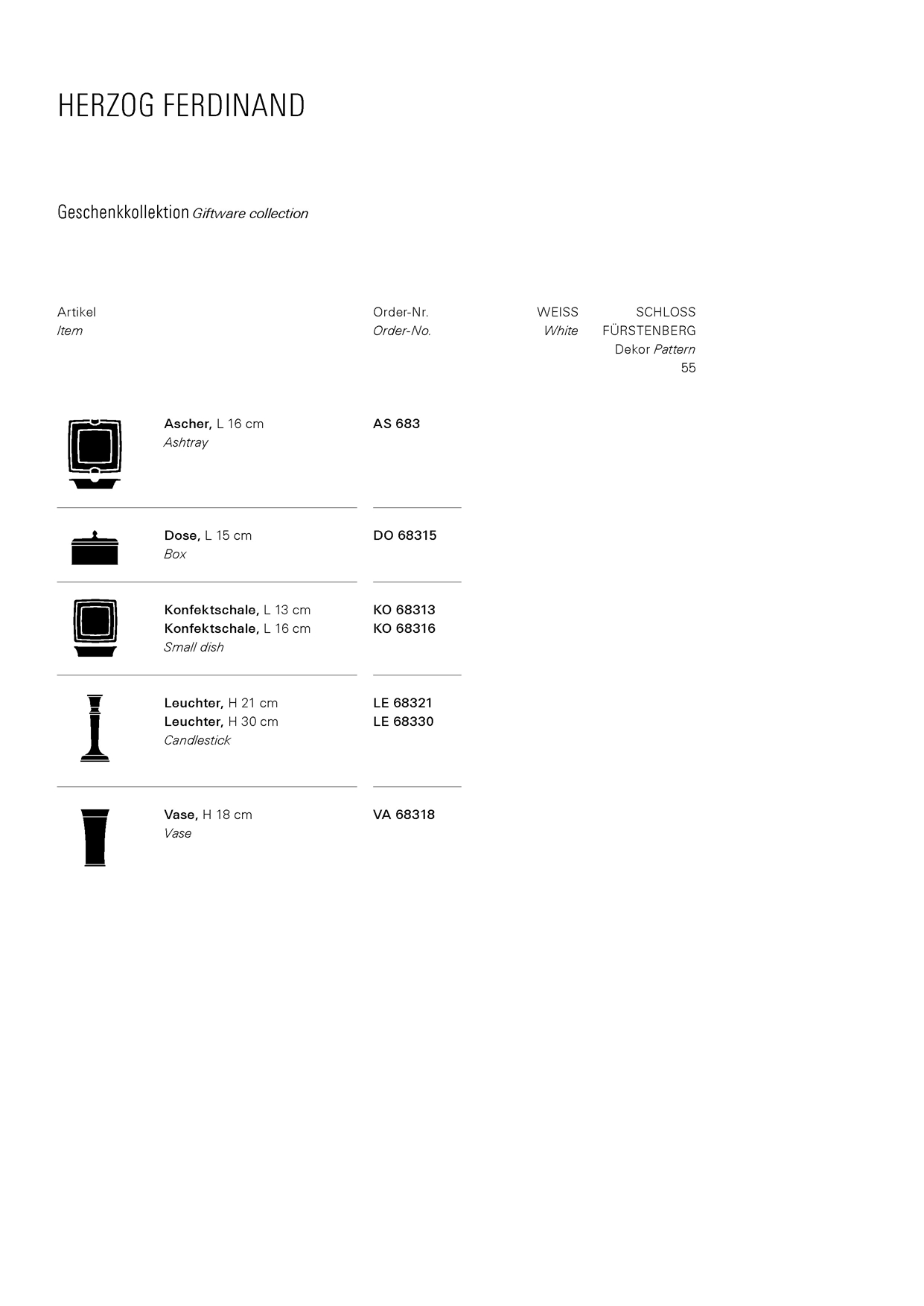 HERZOG FERDINAND

Geschenkkollektion Giftware collection

| Artikel Item | Order-Nr. Order-No. | WEISS White | SCHLOSS FÜRSTENBERG Dekor Pattern 55 |
|---|---|---|---|
| Ascher, L 16 cm Ashtray | AS 683 | | |
| Dose, L 15 cm Box | DO 68315 | | |
| Konfektschale, L 13 cm Konfektschale, L 16 cm Small dish | KO 68313 KO 68316 | | |
| Leuchter, H 21 cm Leuchter, H 30 cm Candlestick | LE 68321 LE 68330 | | |
| Vase, H 18 cm Vase | VA 68318 | | |